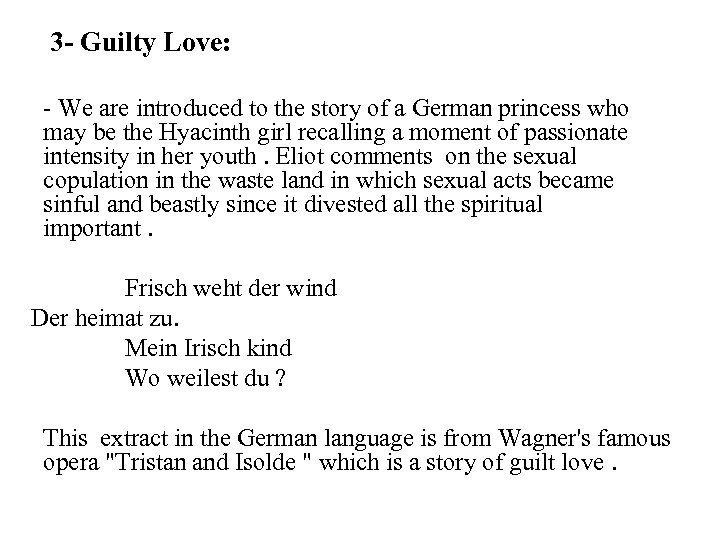 3- Guilty Love:

- We are introduced to the story of a German princess who may be the Hyacinth girl recalling a moment of passionate intensity in her youth . Eliot comments on the sexual copulation in the waste land in which sexual acts became sinful and beastly since it divested all the spiritual important .

Frisch weht der wind
Der heimat zu.
Mein Irisch kind
Wo weilest du ?

This extract in the German language is from Wagner's famous opera "Tristan and Isolde " which is a story of guilt love .